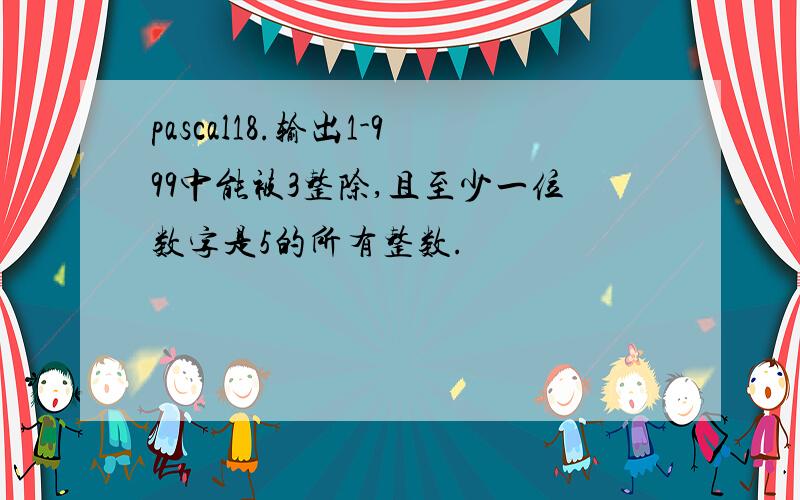 pascal18.输出1-999中能被3整除,且至少一位数字是5的所有整数.